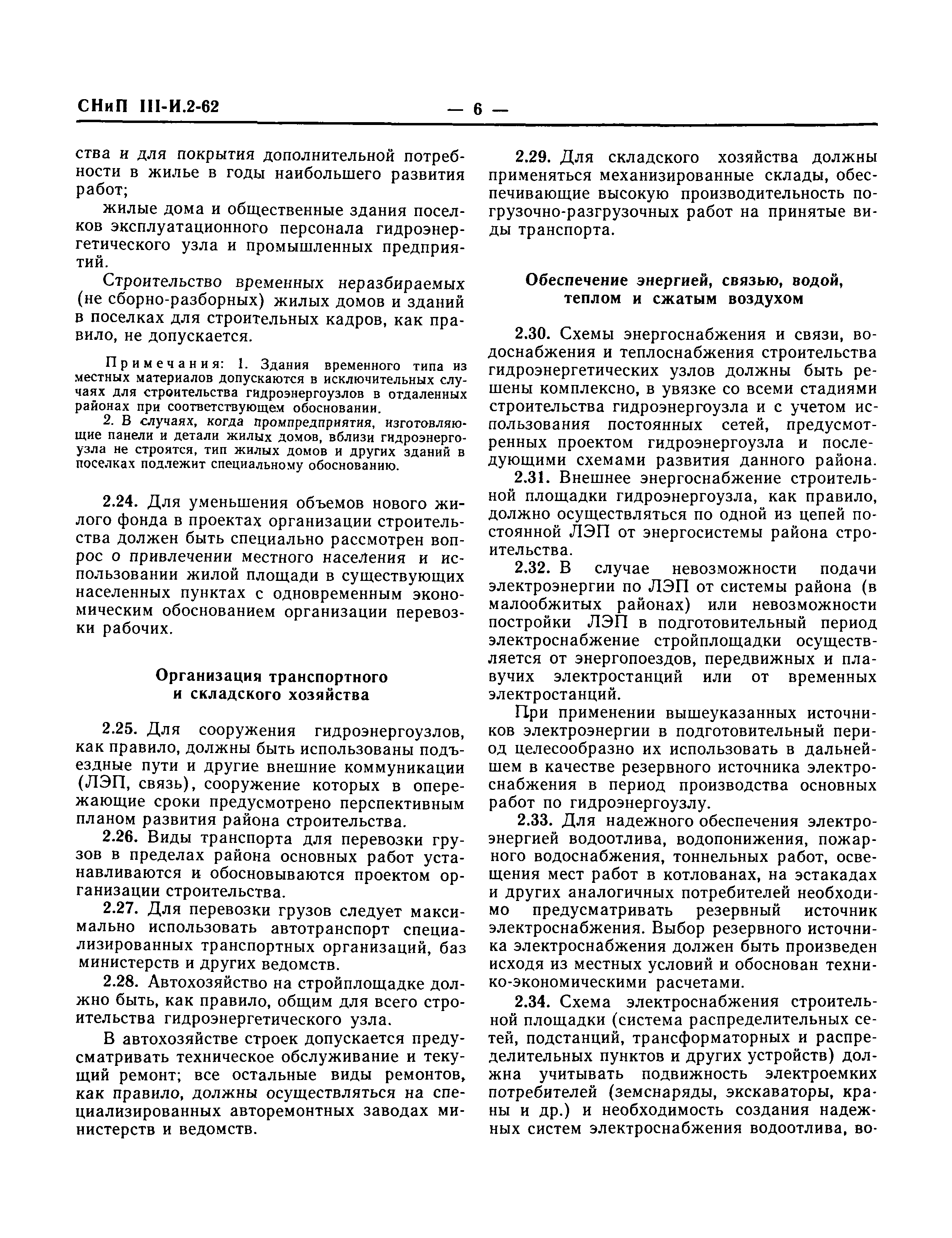 СНиП III-И.2-62

— 6 —

ства и для покрытия дополнительной потребности в жилье в годы наибольшего развития работ;

жилые дома и общественные здания поселков эксплуатационного персонала гидроэнергетического узла и промышленных предприятий.

Строительство временных неразбираемых (не сборно-разборных) жилых домов и зданий в поселках для строительных кадров, как правило, не допускается.

Примечания: 1. Здания временного типа из местных материалов допускаются в исключительных случаях для строительства гидроэнергоузлов в отдаленных районах при соответствующем обосновании.

2. В случаях, когда промпредприятия, изготовляющие панели и детали жилых домов, вблизи гидроэнергоузла не строятся, тип жилых домов и других зданий в поселках подлежит специальному обоснованию.

2.24. Для уменьшения объемов нового жилого фонда в проектах организации строительства должен быть специально рассмотрен вопрос о привлечении местного населения и использовании жилой площади в существующих населенных пунктах с одновременным экономическим обоснованием организации перевозки рабочих.

Организация транспортного и складского хозяйства

2.25. Для сооружения гидроэнергоузлов, как правило, должны быть использованы подъездные пути и другие внешние коммуникации (ЛЭП, связь), сооружение которых в опережающие сроки предусмотрено перспективным планом развития района строительства.

2.26. Виды транспорта для перевозки грузов в пределах района основных работ устанавливаются и обосновываются проектом организации строительства.

2.27. Для перевозки грузов следует максимально использовать автотранспорт специализированных транспортных организаций, баз министерств и других ведомств.

2.28. Автохозяйство на стройплощадке должно быть, как правило, общим для всего строительства гидроэнергетического узла.

В автохозяйстве строек допускается предусматривать техническое обслуживание и текущий ремонт; все остальные виды ремонтов, как правило, должны осуществляться на специализированных авторемонтных заводах министерств и ведомств.

2.29. Для складского хозяйства должны применяться механизированные склады, обеспечивающие высокую производительность погрузочно-разгрузочных работ на принятые виды транспорта.

Обеспечение энергией, связью, водой, теплом и сжатым воздухом

2.30. Схемы энергоснабжения и связи, водоснабжения и теплоснабжения строительства гидроэнергетических узлов должны быть решены комплексно, в увязке со всеми стадиями строительства гидроэнергоузла и с учетом использования постоянных сетей, предусмотренных проектом гидроэнергоузла и последующими схемами развития данного района.

2.31. Внешнее энергоснабжение строительной площадки гидроэнергоузла, как правило, должно осуществляться по одной из цепей постоянной ЛЭП от энергосистемы района строительства.

2.32. В случае невозможности подачи электроэнергии по ЛЭП от системы района (в малообжитых районах) или невозможности постройки ЛЭП в подготовительный период электроснабжение стройплощадки осуществляется от энергопоездов, передвижных и плавучих электростанций или от временных электростанций.

При применении вышеуказанных источников электроэнергии в подготовительный период целесообразно их использовать в дальнейшем в качестве резервного источника электроснабжения в период производства основных работ по гидроэнергоузлу.

2.33. Для надежного обеспечения электроэнергией водоотлива, водопонижения, пожарного водоснабжения, тоннельных работ, освещения мест работ в котлованах, на эстакадах и других аналогичных потребителей необходимо предусматривать резервный источник электроснабжения. Выбор резервного источника электроснабжения должен быть произведен исходя из местных условий и обоснован технико-экономическими расчетами.

2.34. Схема электроснабжения строительной площадки (система распределительных сетей, подстанций, трансформаторных и распределительных пунктов и других устройств) должна учитывать подвижность электроемких потребителей (земснаряды, экскаваторы, краны и др.) и необходимость создания надежных систем электроснабжения водоотлива, во-